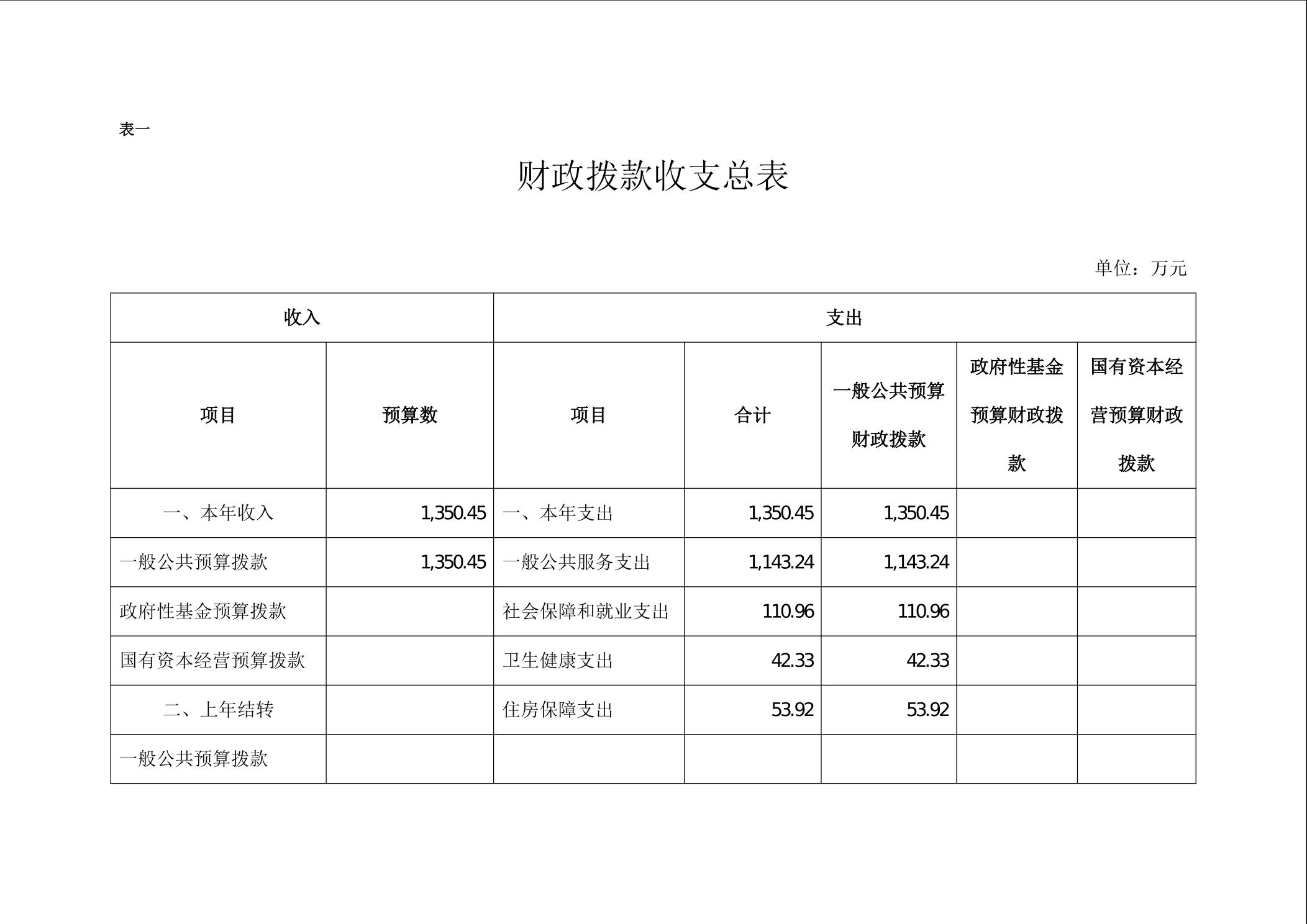 表一

财政拨款收支总表

单位：万元

| 收入 | | 支出 | | | | |
|---|---|---|---|---|---|---|
| 项目 | 预算数 | 项目 | 合计 | 一般公共预算财政拨款 | 政府性基金预算财政拨款 | 国有资本经营预算财政拨款 |
| 一、本年收入 | 1,350.45 | 一、本年支出 | 1,350.45 | 1,350.45 | | |
| 一般公共预算拨款 | 1,350.45 | 一般公共服务支出 | 1,143.24 | 1,143.24 | | |
| 政府性基金预算拨款 | | 社会保障和就业支出 | 110.96 | 110.96 | | |
| 国有资本经营预算拨款 | | 卫生健康支出 | 42.33 | 42.33 | | |
| 二、上年结转 | | 住房保障支出 | 53.92 | 53.92 | | |
| 一般公共预算拨款 | | | | | | |